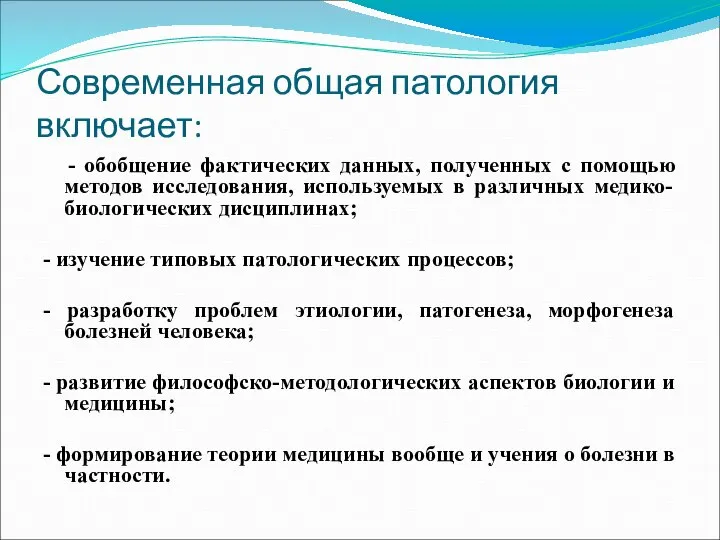 Современная общая патология включает:

- обобщение фактических данных, полученных с помощью методов исследования, используемых в различных медико-биологических дисциплинах;

- изучение типовых патологических процессов;

- разработку проблем этиологии, патогенеза, морфогенеза болезней человека;

- развитие философско-методологических аспектов биологии и медицины;

- формирование теории медицины вообще и учения о болезни в частности.